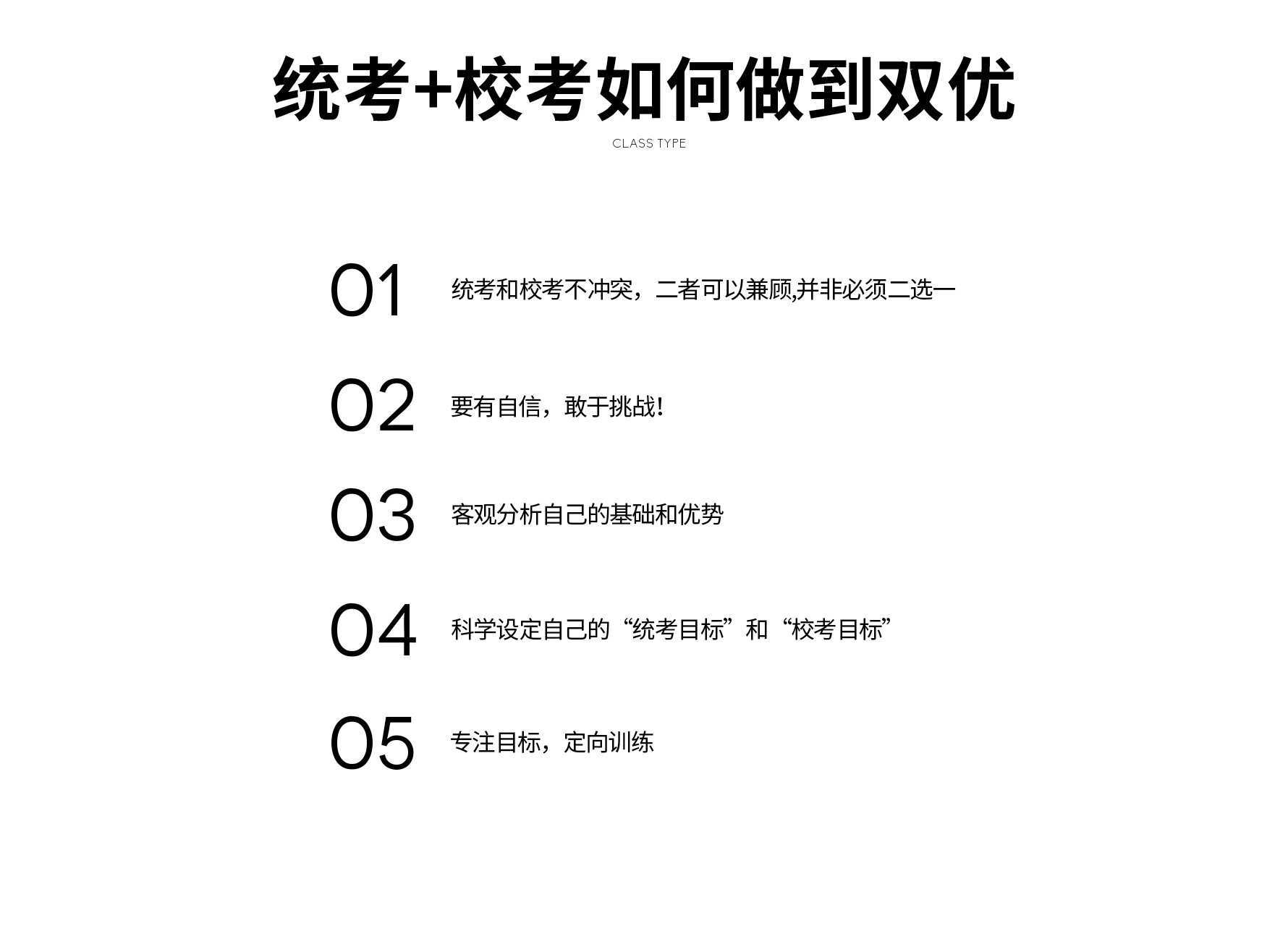 统考+校考如何做到双优

CLASS TYPE

01 统考和校考不冲突，二者可以兼顾,并非必须二选一

02 要有自信，敢于挑战!

03 客观分析自己的基础和优势

04 科学设定自己的“统考目标”和“校考目标”

05 专注目标，定向训练